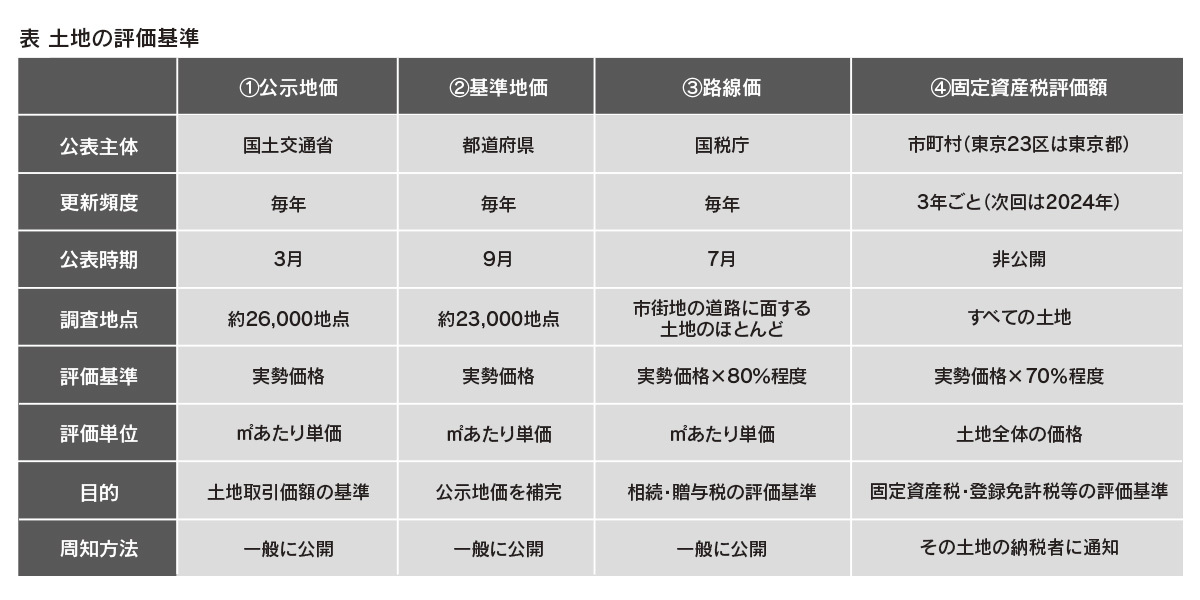 表 土地の評価基準

| | ①公示地価 | ②基準地価 | ③路線価 | ④固定資産税評価額 |
|---|---|---|---|---|
| 公表主体 | 国土交通省 | 都道府県 | 国税庁 | 市町村(東京23区は東京都) |
| 更新頻度 | 毎年 | 毎年 | 毎年 | 3年ごと(次回は2024年) |
| 公表時期 | 3月 | 9月 | 7月 | 非公開 |
| 調査地点 | 約26,000地点 | 約23,000地点 | 市街地の道路に面する土地のほとんど | すべての土地 |
| 評価基準 | 実勢価格 | 実勢価格 | 実勢価格×80%程度 | 実勢価格×70%程度 |
| 評価単位 | ㎡あたり単価 | ㎡あたり単価 | ㎡あたり単価 | 土地全体の価格 |
| 目的 | 土地取引価額の基準 | 公示地価を補完 | 相続・贈与税の評価基準 | 固定資産税・登録免許税等の評価基準 |
| 周知方法 | 一般に公開 | 一般に公開 | 一般に公開 | その土地の納税者に通知 |